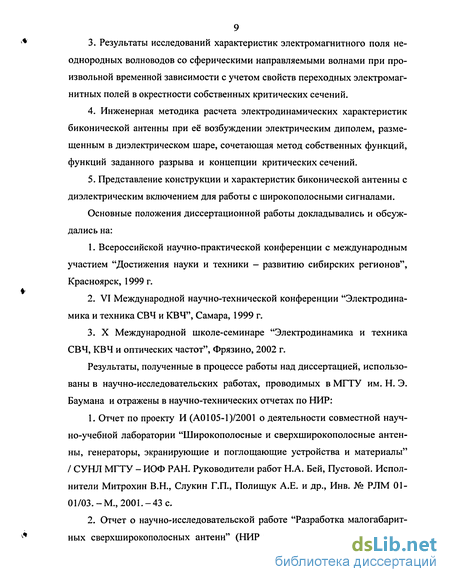 9

3. Результаты исследований характеристик электромагнитного поля неоднородных волноводов со сферическими направляемыми волнами при произвольной временной зависимости с учетом свойств переходных электромагнитных полей в окрестности собственных критических сечений.

4. Инженерная методика расчета электродинамических характеристик биконической антенны при её возбуждении электрическим диполем, размещенным в диэлектрическом шаре, сочетающая метод собственных функций, функций заданного разрыва и концепции критических сечений.

5. Представление конструкции и характеристик биконической антенны с диэлектрическим включением для работы с широкополосными сигналами.

Основные положения диссертационной работы докладывались и обсуждались на:

1. Всероссийской научно-практической конференции с международным участием "Достижения науки и техники – развитию сибирских регионов", Красноярск, 1999 г.

2. VI Международной научно-технической конференции "Электродинамика и техника СВЧ и КВЧ", Самара, 1999 г.

3. X Международной школе-семинаре "Электродинамика и техника СВЧ, КВЧ и оптических частот", Фрязино, 2002 г.

Результаты, полученные в процессе работы над диссертацией, использованы в научно-исследовательских работах, проводимых в МГТУ им. Н. Э. Баумана и отражены в научно-технических отчетах по НИР:

1. Отчет по проекту И (А0105-1)/2001 о деятельности совместной научно-учебной лаборатории "Широкополосные и сверхширокополосные антенны, генераторы, экранирующие и поглощающие устройства и материалы" / СУНЛ МГТУ – ИОФ РАН. Руководители работ Н.А. Бей, Пустовой. Исполнители Митрохин В.Н., Слукин Г.П., Полищук А.Е. и др., Инв. № РЛМ 01-01/03. – М., 2001. – 43 с.

2. Отчет о научно-исследовательской работе "Разработка малогабаритных сверхширокополосных антенн" (НИР

dsLib.net
библиотека диссертаций